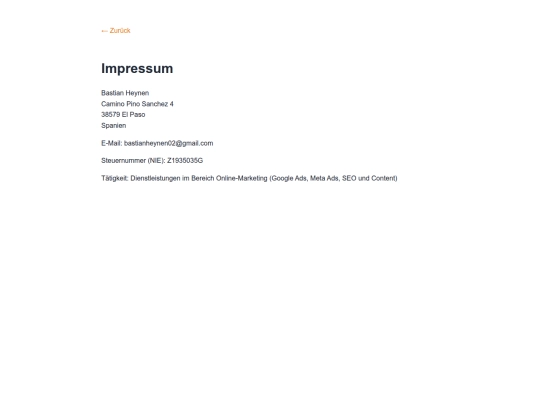 ← Zurück

Impressum

Bastian Heynen
Camino Pino Sanchez 4
38579 El Paso
Spanien

E-Mail: bastianheynen02@gmail.com

Steuernummer (NIE): Z1935035G

Tätigkeit: Dienstleistungen im Bereich Online-Marketing (Google Ads, Meta Ads, SEO und Content)